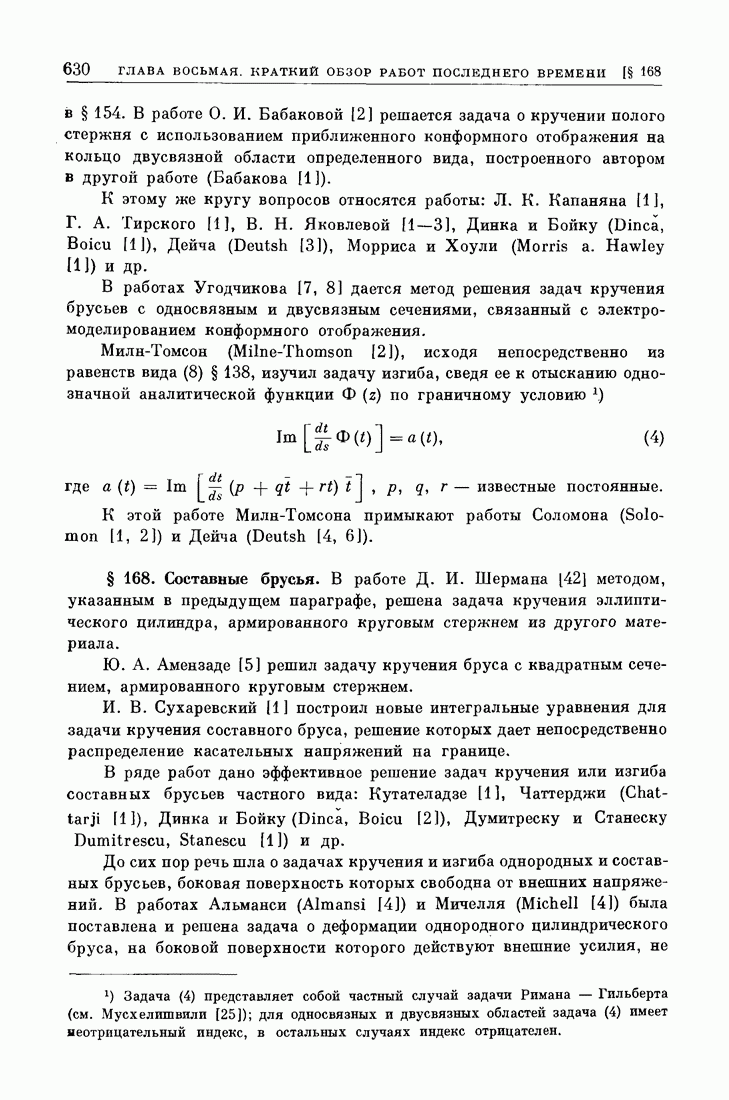 630 ГЛАВА ВОСЬМАЯ. КРАТКИЙ ОБЗОР РАБОТ ПОСЛЕДНЕГО ВРЕМЕНИ [§ 168

в § 154. В работе О. И. Бабаковой [2] решается задача о кручении полого стержня с использованием приближенного конформного отображения на кольцо двусвязной области определенного вида, построенного автором в другой работе (Бабакова [1]).

К этому же кругу вопросов относятся работы: Л. К. Капаняна [1], Г. А. Тирского [1], В. Н. Яковлевой [1—3], Динка и Бойку (Dincă, Boicu [1]), Дейча (Deutsh [3]), Морриса и Хоули (Morris a. Hawley [1]) и др.

В работах Угодчикова [7, 8] дается метод решения задач кручения брусьев с односвязным и двусвязным сечениями, связанный с электромоделированием конформного отображения.

Милн-Томсон (Milne-Thomson [2]), исходя непосредственно из равенств вида (8) § 138, изучил задачу изгиба, сведя ее к отысканию однозначной аналитической функции $\Phi(z)$ по граничному условию ¹)

$$\operatorname{Im}\left[\frac{dt}{ds}\Phi(t)\right] = a(t), \qquad (4)$$

где $a(t) = \operatorname{Im}\left[\frac{dt}{ds}(p + q\bar{t} + rt)\,\bar{t}\right]$, $p$, $q$, $r$ — известные постоянные.

К этой работе Милн-Томсона примыкают работы Соломона (Solomon [1, 2]) и Дейча (Deutsh [4, 6]).

§ 168. Составные брусья. В работе Д. И. Шермана [42] методом, указанным в предыдущем параграфе, решена задача кручения эллиптического цилиндра, армированного круговым стержнем из другого материала.

Ю. А. Амензаде [5] решил задачу кручения бруса с квадратным сечением, армированного круговым стержнем.

И. В. Сухаревский [1] построил новые интегральные уравнения для задачи кручения составного бруса, решение которых дает непосредственно распределение касательных напряжений на границе.

В ряде работ дано эффективное решение задач кручения или изгиба составных брусьев частного вида: Кутателадзе [1], Чаттерджи (Chattarji [1]), Динка и Бойку (Dincă, Boicu [2]), Думитреску и Станеску Dumitrescu, Stanescu [1]) и др.

До сих пор речь шла о задачах кручения и изгиба однородных и составных брусьев, боковая поверхность которых свободна от внешних напряжений. В работах Альманси (Almansi [4]) и Мичелля (Michell [4]) была поставлена и решена задача о деформации однородного цилиндрического бруса, на боковой поверхности которого действуют внешние усилия, не

¹) Задача (4) представляет собой частный случай задачи Римана — Гильберта (см. Мусхелишвили [25]); для односвязных и двусвязных областей задача (4) имеет неотрицательный индекс, в остальных случаях индекс отрицателен.